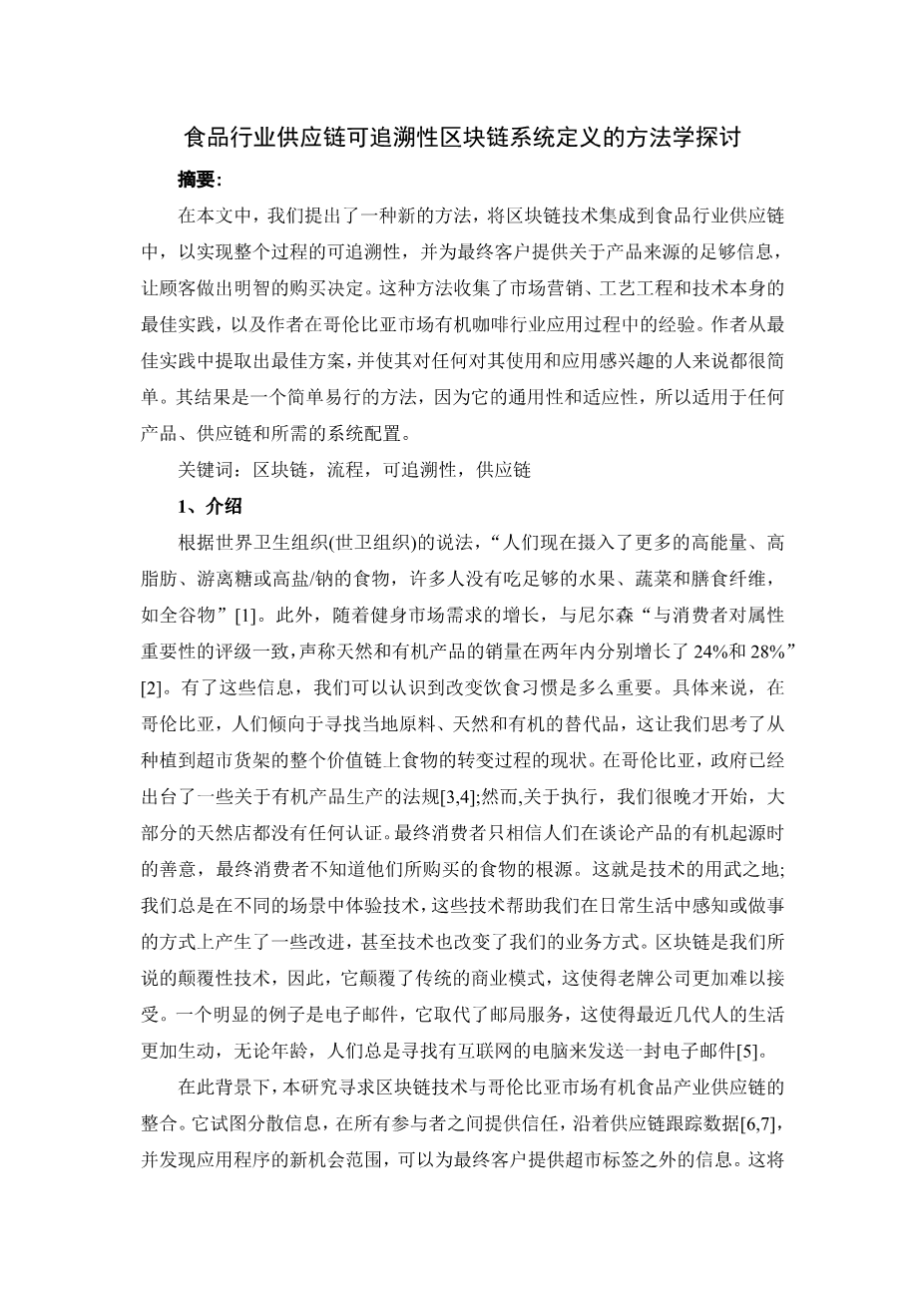 食品行业供应链可追溯性区块链系统定义的方法学探讨

摘要:

在本文中，我们提出了一种新的方法，将区块链技术集成到食品行业供应链中，以实现整个过程的可追溯性，并为最终客户提供关于产品来源的足够信息，让顾客做出明智的购买决定。这种方法收集了市场营销、工艺工程和技术本身的最佳实践，以及作者在哥伦比亚市场有机咖啡行业应用过程中的经验。作者从最佳实践中提取出最佳方案，并使其对任何对其使用和应用感兴趣的人来说都很简单。其结果是一个简单易行的方法，因为它的通用性和适应性，所以适用于任何产品、供应链和所需的系统配置。

关键词：区块链，流程，可追溯性，供应链

1、介绍

根据世界卫生组织(世卫组织)的说法，“人们现在摄入了更多的高能量、高脂肪、游离糖或高盐/钠的食物，许多人没有吃足够的水果、蔬菜和膳食纤维，如全谷物”[1]。此外，随着健身市场需求的增长，与尼尔森“与消费者对属性重要性的评级一致,声称天然和有机产品的销量在两年内分别增长了 24%和 28%”[2]。有了这些信息，我们可以认识到改变饮食习惯是多么重要。具体来说，在哥伦比亚，人们倾向于寻找当地原料、天然和有机的替代品，这让我们思考了从种植到超市货架的整个价值链上食物的转变过程的现状。在哥伦比亚，政府已经出台了一些关于有机产品生产的法规[3,4];然而,关于执行，我们很晚才开始，大部分的天然店都没有任何认证。最终消费者只相信人们在谈论产品的有机起源时的善意，最终消费者不知道他们所购买的食物的根源。这就是技术的用武之地;我们总是在不同的场景中体验技术，这些技术帮助我们在日常生活中感知或做事的方式上产生了一些改进，甚至技术也改变了我们的业务方式。区块链是我们所说的颠覆性技术，因此，它颠覆了传统的商业模式，这使得老牌公司更加难以接受。一个明显的例子是电子邮件，它取代了邮局服务，这使得最近几代人的生活更加生动，无论年龄，人们总是寻找有互联网的电脑来发送一封电子邮件[5]。

在此背景下，本研究寻求区块链技术与哥伦比亚市场有机食品产业供应链的整合。它试图分散信息，在所有参与者之间提供信任，沿着供应链跟踪数据[6,7]，并发现应用程序的新机会范围，可以为最终客户提供超市标签之外的信息。这将